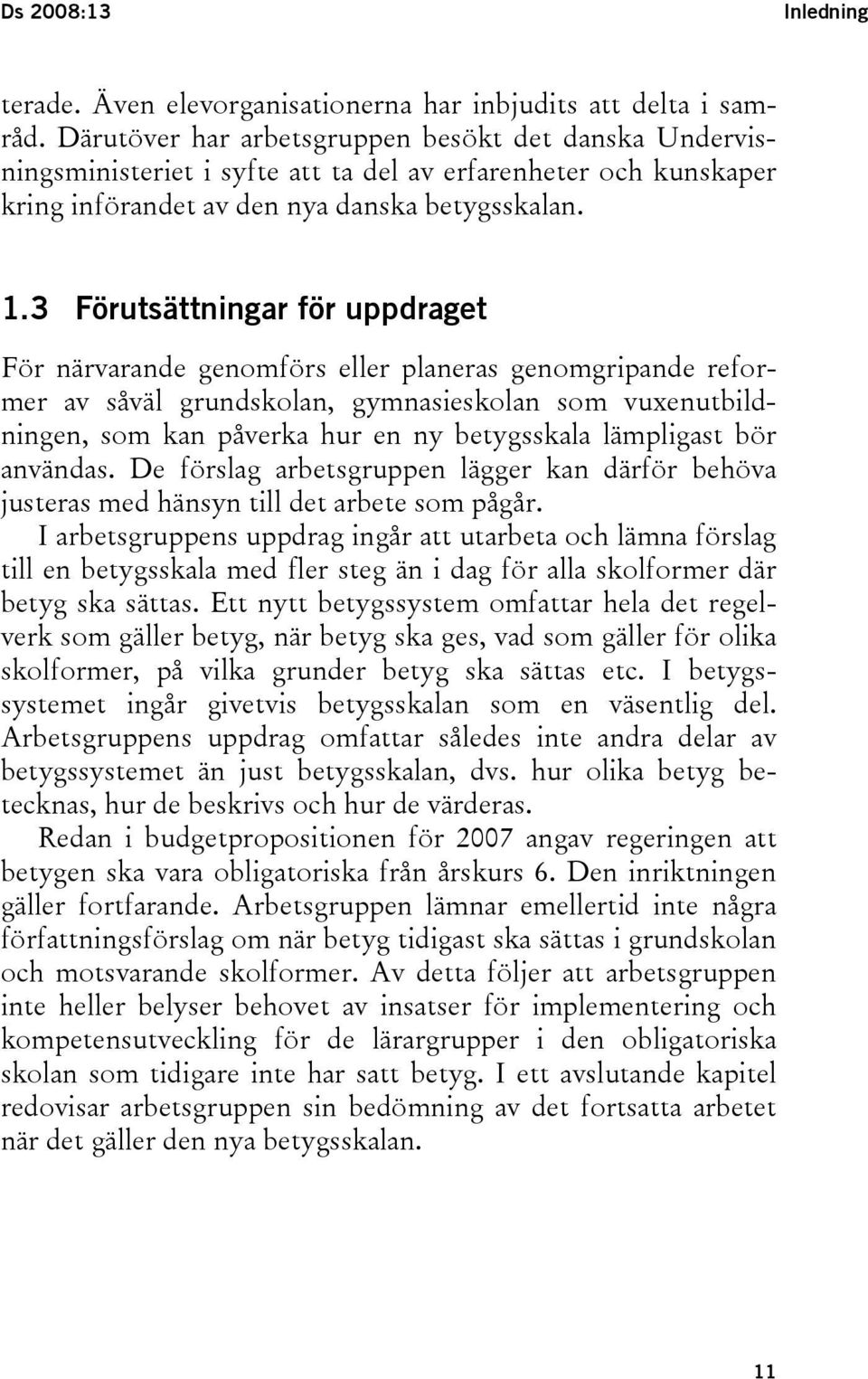 Ds 2008:13

Inledning

terade. Även elevorganisationerna har inbjudits att delta i samråd. Därutöver har arbetsgruppen besökt det danska Undervisningsministeriet i syfte att ta del av erfarenheter och kunskaper kring införandet av den nya danska betygsskalan.

1.3 Förutsättningar för uppdraget

För närvarande genomförs eller planeras genomgripande reformer av såväl grundskolan, gymnasieskolan som vuxenutbildningen, som kan påverka hur en ny betygsskala lämpligast bör användas. De förslag arbetsgruppen lägger kan därför behöva justeras med hänsyn till det arbete som pågår.

I arbetsgruppens uppdrag ingår att utarbeta och lämna förslag till en betygsskala med fler steg än i dag för alla skolformer där betyg ska sättas. Ett nytt betygssystem omfattar hela det regelverk som gäller betyg, när betyg ska ges, vad som gäller för olika skolformer, på vilka grunder betyg ska sättas etc. I betygssystemet ingår givetvis betygsskalan som en väsentlig del. Arbetsgruppens uppdrag omfattar således inte andra delar av betygssystemet än just betygsskalan, dvs. hur olika betyg betecknas, hur de beskrivs och hur de värderas.

Redan i budgetpropositionen för 2007 angav regeringen att betygen ska vara obligatoriska från årskurs 6. Den inriktningen gäller fortfarande. Arbetsgruppen lämnar emellertid inte några författningsförslag om när betyg tidigast ska sättas i grundskolan och motsvarande skolformer. Av detta följer att arbetsgruppen inte heller belyser behovet av insatser för implementering och kompetensutveckling för de lärargrupper i den obligatoriska skolan som tidigare inte har satt betyg. I ett avslutande kapitel redovisar arbetsgruppen sin bedömning av det fortsatta arbetet när det gäller den nya betygsskalan.

11